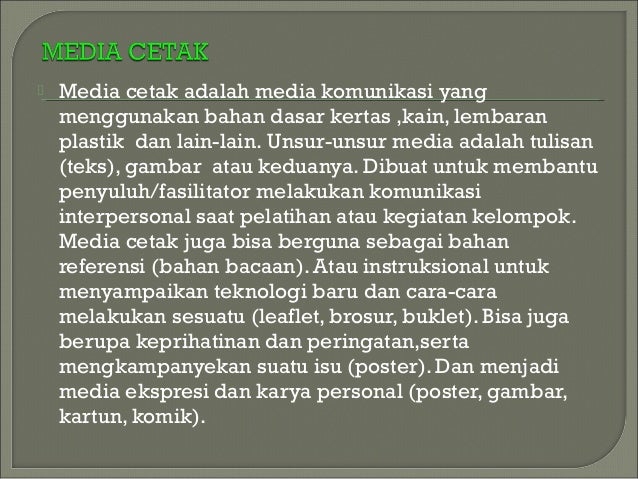 MEDIA CETAK

Media cetak adalah media komunikasi yang menggunakan bahan dasar kertas ,kain, lembaran plastik dan lain-lain. Unsur-unsur media adalah tulisan (teks), gambar atau keduanya. Dibuat untuk membantu penyuluh/fasilitator melakukan komunikasi interpersonal saat pelatihan atau kegiatan kelompok. Media cetak juga bisa berguna sebagai bahan referensi (bahan bacaan). Atau instruksional untuk menyampaikan teknologi baru dan cara-cara melakukan sesuatu (leaflet, brosur, buklet). Bisa juga berupa keprihatinan dan peringatan,serta mengkampanyekan suatu isu (poster). Dan menjadi media ekspresi dan karya personal (poster, gambar, kartun, komik).